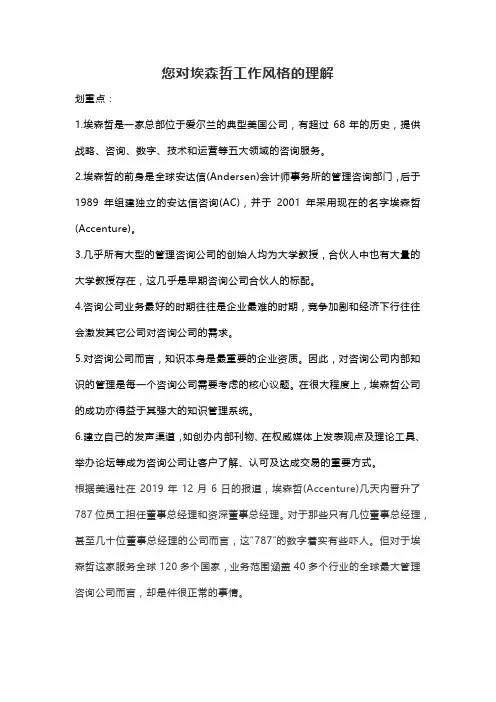 您对埃森哲工作风格的理解

划重点：

1.埃森哲是一家总部位于爱尔兰的典型美国公司，有超过 68 年的历史，提供战略、咨询、数字、技术和运营等五大领域的咨询服务。

2.埃森哲的前身是全球安达信(Andersen)会计师事务所的管理咨询部门，后于 1989 年组建独立的安达信咨询(AC)，并于 2001 年采用现在的名字埃森哲(Accenture)。

3.几乎所有大型的管理咨询公司的创始人均为大学教授，合伙人中也有大量的大学教授存在，这几乎是早期咨询公司合伙人的标配。

4.咨询公司业务最好的时期往往是企业最难的时期，竞争加剧和经济下行往往会激发其它公司对咨询公司的需求。

5.对咨询公司而言，知识本身是最重要的企业资质。因此，对咨询公司内部知识的管理是每一个咨询公司需要考虑的核心议题。在很大程度上，埃森哲公司的成功亦得益于其强大的知识管理系统。

6.建立自己的发声渠道，如创办内部刊物、在权威媒体上发表观点及理论工具、举办论坛等成为咨询公司让客户了解、认可及达成交易的重要方式。

根据美通社在 2019 年 12 月 6 日的报道，埃森哲(Accenture)几天内晋升了 787 位员工担任董事总经理和资深董事总经理。对于那些只有几位董事总经理，甚至几十位董事总经理的公司而言，这"787"的数字着实有些吓人。但对于埃森哲这家服务全球 120 多个国家，业务范围涵盖 40 多个行业的全球最大管理咨询公司而言，却是件很正常的事情。